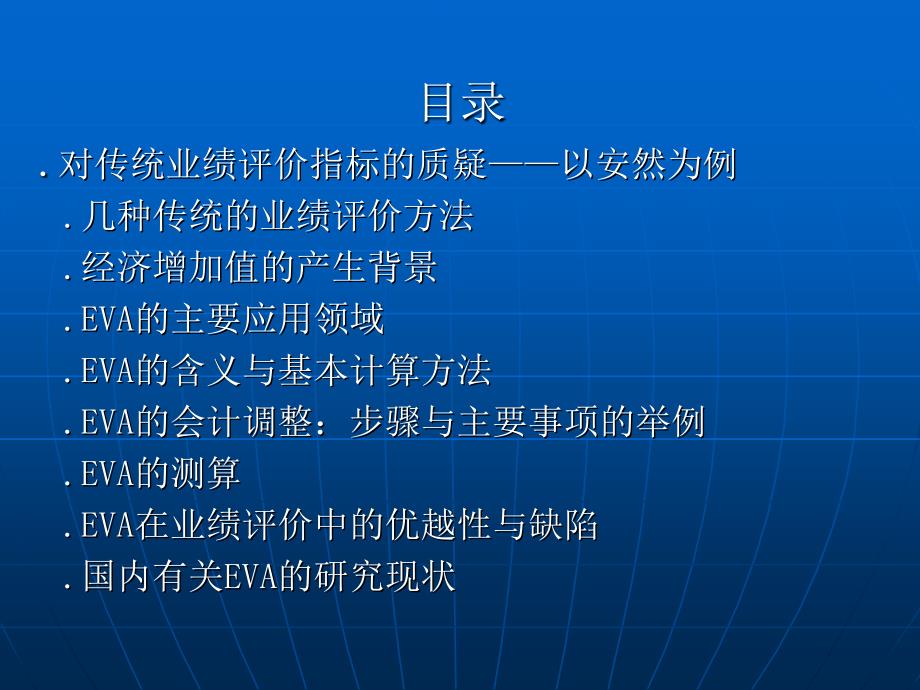 目录

.对传统业绩评价指标的质疑——以安然为例

.几种传统的业绩评价方法

.经济增加值的产生背景

.EVA的主要应用领域

.EVA的含义与基本计算方法

.EVA的会计调整：步骤与主要事项的举例

.EVA的测算

.EVA在业绩评价中的优越性与缺陷

.国内有关EVA的研究现状